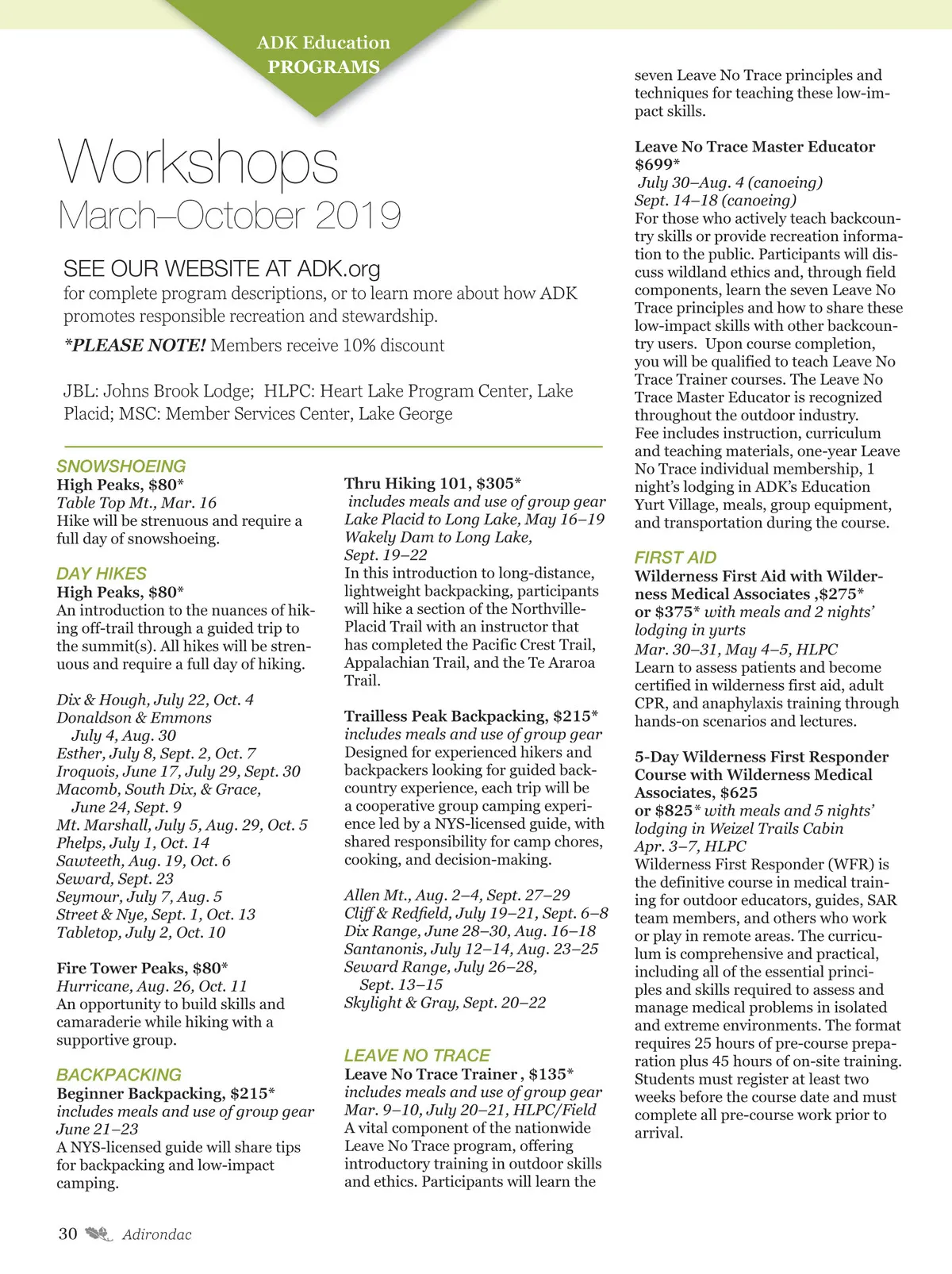 ADK Education PROGRAMS

Workshops
March–October 2019

SEE OUR WEBSITE AT ADK.org
for complete program descriptions, or to learn more about how ADK promotes responsible recreation and stewardship.
*PLEASE NOTE! Members receive 10% discount

JBL: Johns Brook Lodge; HLPC: Heart Lake Program Center, Lake Placid; MSC: Member Services Center, Lake George

SNOWSHOEING
High Peaks, $80*
Table Top Mt., Mar. 16
Hike will be strenuous and require a full day of snowshoeing.

DAY HIKES
High Peaks, $80*
An introduction to the nuances of hiking off-trail through a guided trip to the summit(s). All hikes will be strenuous and require a full day of hiking.

Dix & Hough, July 22, Oct. 4
Donaldson & Emmons
July 4, Aug. 30
Esther, July 8, Sept. 2, Oct. 7
Iroquois, June 17, July 29, Sept. 30
Macomb, South Dix, & Grace,
June 24, Sept. 9
Mt. Marshall, July 5, Aug. 29, Oct. 5
Phelps, July 1, Oct. 14
Sawteeth, Aug. 19, Oct. 6
Seward, Sept. 23
Seymour, July 7, Aug. 5
Street & Nye, Sept. 1, Oct. 13
Tabletop, July 2, Oct. 10

Fire Tower Peaks, $80*
Hurricane, Aug. 26, Oct. 11
An opportunity to build skills and camaraderie while hiking with a supportive group.

BACKPACKING
Beginner Backpacking, $215*
includes meals and use of group gear
June 21–23
A NYS-licensed guide will share tips for backpacking and low-impact camping.

Thru Hiking 101, $305*
includes meals and use of group gear
Lake Placid to Long Lake, May 16–19
Wakely Dam to Long Lake,
Sept. 19–22
In this introduction to long-distance, lightweight backpacking, participants will hike a section of the Northville-Placid Trail with an instructor that has completed the Pacific Crest Trail, Appalachian Trail, and the Te Araroa Trail.

Trailless Peak Backpacking, $215*
includes meals and use of group gear
Designed for experienced hikers and backpackers looking for guided backcountry experience, each trip will be a cooperative group camping experience led by a NYS-licensed guide, with shared responsibility for camp chores, cooking, and decision-making.

Allen Mt., Aug. 2–4, Sept. 27–29
Cliff & Redfield, July 19–21, Sept. 6–8
Dix Range, June 28–30, Aug. 16–18
Santanonis, July 12–14, Aug. 23–25
Seward Range, July 26–28,
Sept. 13–15
Skylight & Gray, Sept. 20–22

LEAVE NO TRACE
Leave No Trace Trainer , $135*
includes meals and use of group gear
Mar. 9–10, July 20–21, HLPC/Field
A vital component of the nationwide Leave No Trace program, offering introductory training in outdoor skills and ethics. Participants will learn the seven Leave No Trace principles and techniques for teaching these low-impact skills.

Leave No Trace Master Educator $699*
July 30–Aug. 4 (canoeing)
Sept. 14–18 (canoeing)
For those who actively teach backcountry skills or provide recreation information to the public. Participants will discuss wildland ethics and, through field components, learn the seven Leave No Trace principles and how to share these low-impact skills with other backcountry users. Upon course completion, you will be qualified to teach Leave No Trace Trainer courses. The Leave No Trace Master Educator is recognized throughout the outdoor industry.
Fee includes instruction, curriculum and teaching materials, one-year Leave No Trace individual membership, 1 night's lodging in ADK's Education Yurt Village, meals, group equipment, and transportation during the course.

FIRST AID
Wilderness First Aid with Wilderness Medical Associates ,$275*
or $375* with meals and 2 nights' lodging in yurts
Mar. 30–31, May 4–5, HLPC
Learn to assess patients and become certified in wilderness first aid, adult CPR, and anaphylaxis training through hands-on scenarios and lectures.

5-Day Wilderness First Responder Course with Wilderness Medical Associates, $625
or $825* with meals and 5 nights' lodging in Weizel Trails Cabin
Apr. 3–7, HLPC
Wilderness First Responder (WFR) is the definitive course in medical training for outdoor educators, guides, SAR team members, and others who work or play in remote areas. The curriculum is comprehensive and practical, including all of the essential principles and skills required to assess and manage medical problems in isolated and extreme environments. The format requires 25 hours of pre-course preparation plus 45 hours of on-site training. Students must register at least two weeks before the course date and must complete all pre-course work prior to arrival.

30 Adirondac